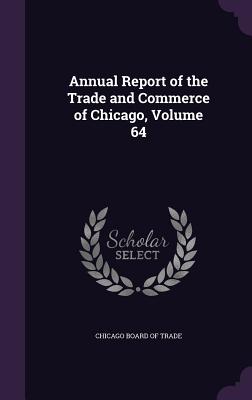 Annual Report of the Trade and Commerce of Chicago, Volume 64

Scholar SELECT

CHICAGO BOARD OF TRADE